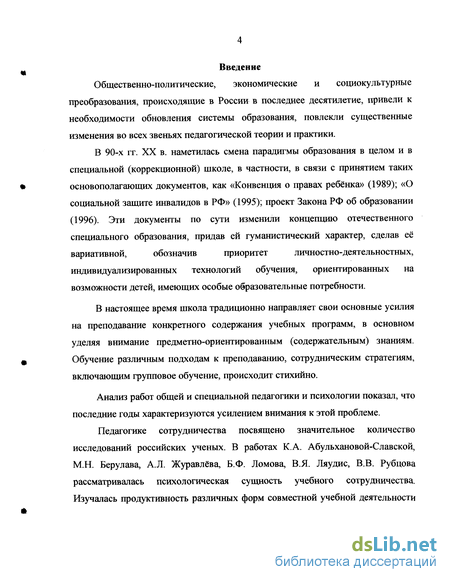 4

Введение

Общественно-политические, экономические и социокультурные преобразования, происходящие в России в последнее десятилетие, привели к необходимости обновления системы образования, повлекли существенные изменения во всех звеньях педагогической теории и практики.

В 90-х гг. XX в. наметилась смена парадигмы образования в целом и в специальной (коррекционной) школе, в частности, в связи с принятием таких основополагающих документов, как «Конвенция о правах ребёнка» (1989); «О социальной защите инвалидов в РФ» (1995); проект Закона РФ об образовании (1996). Эти документы по сути изменили концепцию отечественного специального образования, придав ей гуманистический характер, сделав её вариативной, обозначив приоритет личностно-деятельностных, индивидуализированных технологий обучения, ориентированных на возможности детей, имеющих особые образовательные потребности.

В настоящее время школа традиционно направляет свои основные усилия на преподавание конкретного содержания учебных программ, в основном уделяя внимание предметно-ориентированным (содержательным) знаниям. Обучение различным подходам к преподаванию, сотрудническим стратегиям, включающим групповое обучение, происходит стихийно.

Анализ работ общей и специальной педагогики и психологии показал, что последние годы характеризуются усилением внимания к этой проблеме.

Педагогике сотрудничества посвящено значительное количество исследований российских ученых. В работах К.А. Абульхановой-Славской, М.Н. Берулава, А.Л. Журавлёва, Б.Ф. Ломова, В.Я. Ляудис, В.В. Рубцова рассматривалась психологическая сущность учебного сотрудничества. Изучалась продуктивность различных форм совместной учебной деятельности

dsLib.net
библиотека диссертаций